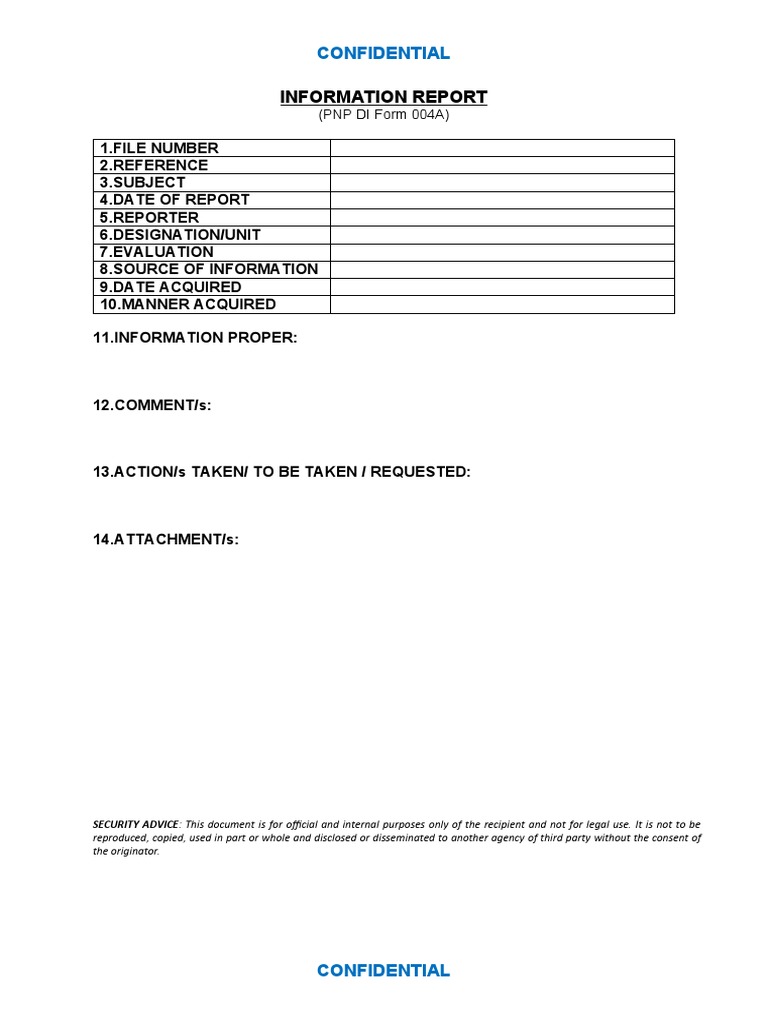 CONFIDENTIAL

INFORMATION REPORT
(PNP DI Form 004A)

| 1.FILE NUMBER | |
|---|---|
| 2.REFERENCE | |
| 3.SUBJECT | |
| 4.DATE OF REPORT | |
| 5.REPORTER | |
| 6.DESIGNATION/UNIT | |
| 7.EVALUATION | |
| 8.SOURCE OF INFORMATION | |
| 9.DATE ACQUIRED | |
| 10.MANNER ACQUIRED | |

11.INFORMATION PROPER:

12.COMMENT/s:

13.ACTION/s TAKEN/ TO BE TAKEN / REQUESTED:

14.ATTACHMENT/s:

SECURITY ADVICE: This document is for official and internal purposes only of the recipient and not for legal use. It is not to be reproduced, copied, used in part or whole and disclosed or disseminated to another agency of third party without the consent of the originator.

CONFIDENTIAL